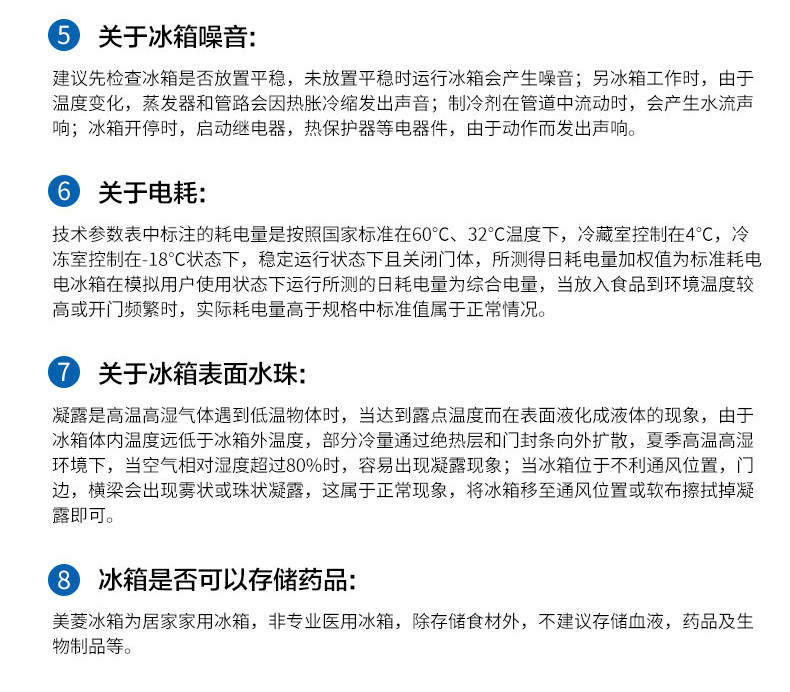 5 关于冰箱噪音:

建议先检查冰箱是否放置平稳，未放置平稳时运行冰箱会产生噪音；另冰箱工作时，由于温度变化，蒸发器和管路会因热胀冷缩发出声音；制冷剂在管道中流动时，会产生水流声响；冰箱开停时，启动继电器，热保护器等电器件，由于动作而发出声响。

6 关于电耗:

技术参数表中标注的耗电量是按照国家标准在60°C、32°C温度下，冷藏室控制在4°C，冷冻室控制在-18°C状态下，稳定运行状态下且关闭门体，所测得日耗电量加权值为标准耗电电冰箱在模拟用户使用状态下运行所测的日耗电量为综合电量，当放入食品到环境温度较高或开门频繁时，实际耗电量高于规格中标准值属于正常情况。

7 关于冰箱表面水珠:

凝露是高温高湿气体遇到低温物体时，当达到露点温度而在表面液化成液体的现象，由于冰箱体内温度远低于冰箱外温度，部分冷量通过绝热层和门封条向外扩散，夏季高温高湿环境下，当空气相对湿度超过80%时，容易出现凝露现象；当冰箱位于不利通风位置，门边，横梁会出现雾状或珠状凝露，这属于正常现象，将冰箱移至通风位置或软布擦拭掉凝露即可。

8 冰箱是否可以存储药品:

美菱冰箱为居家家用冰箱，非专业医用冰箱，除存储食材外，不建议存储血液，药品及生物制品等。